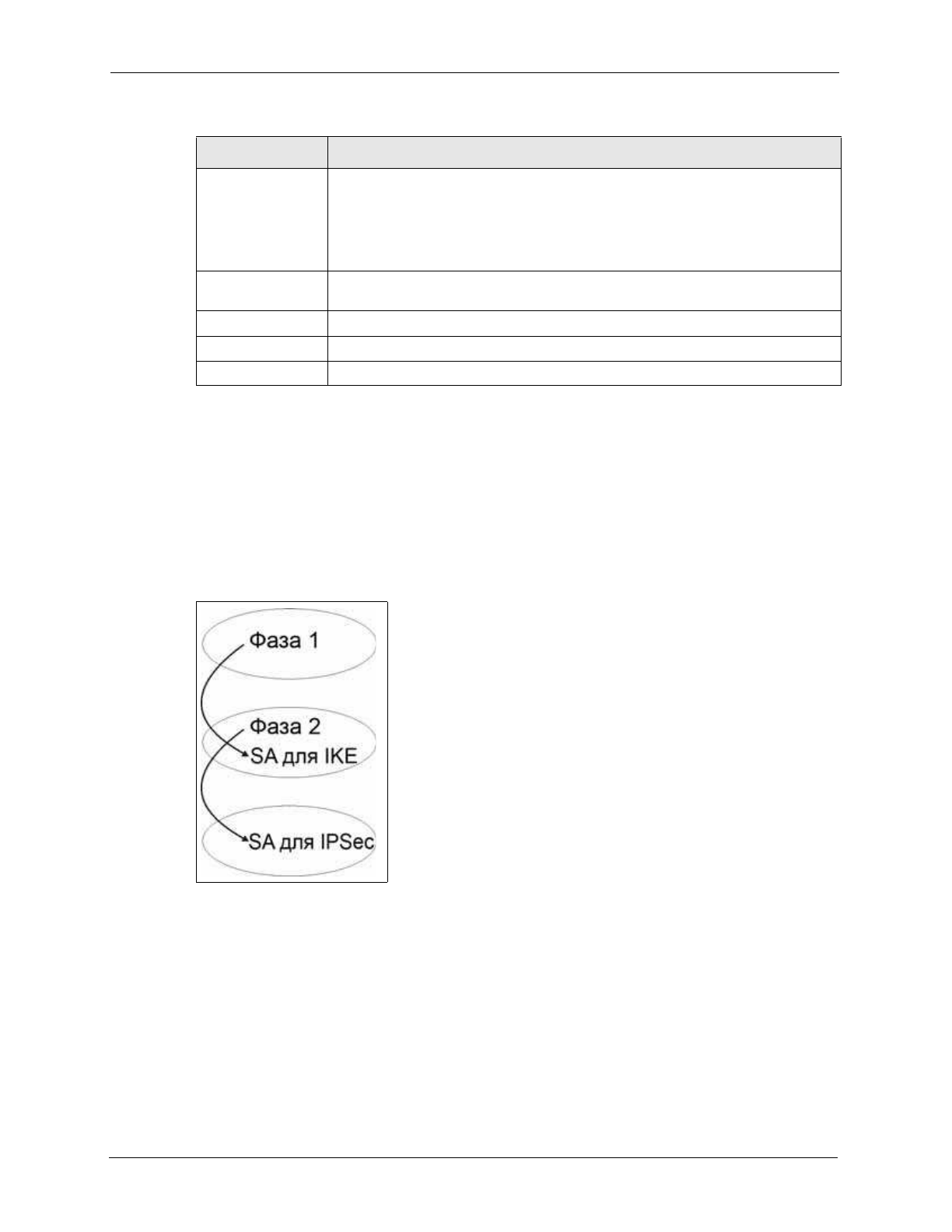 Фаза 1

Фаза 2

SA для IKE

SA для IPSec